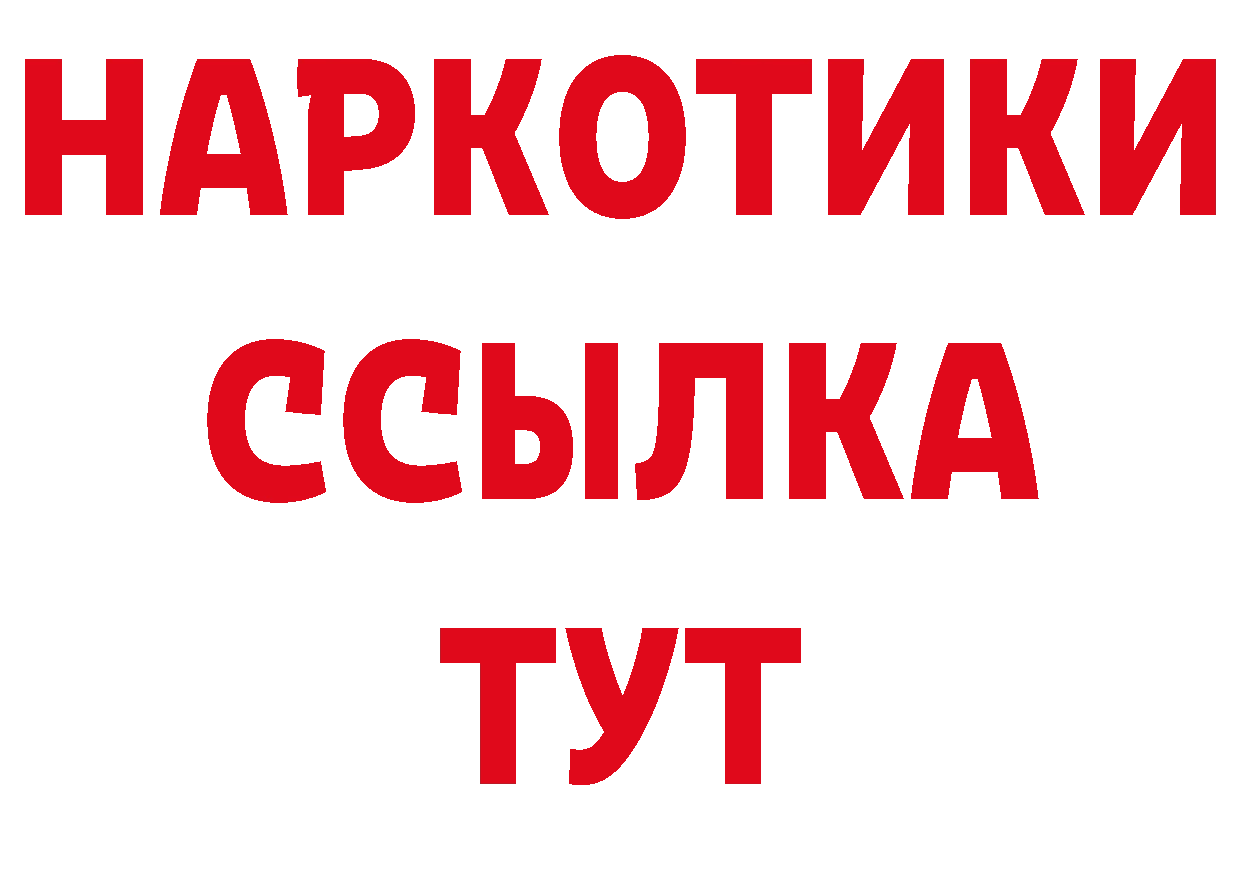 НАРКОТИКИ
ССЫЛКА
ТУТ